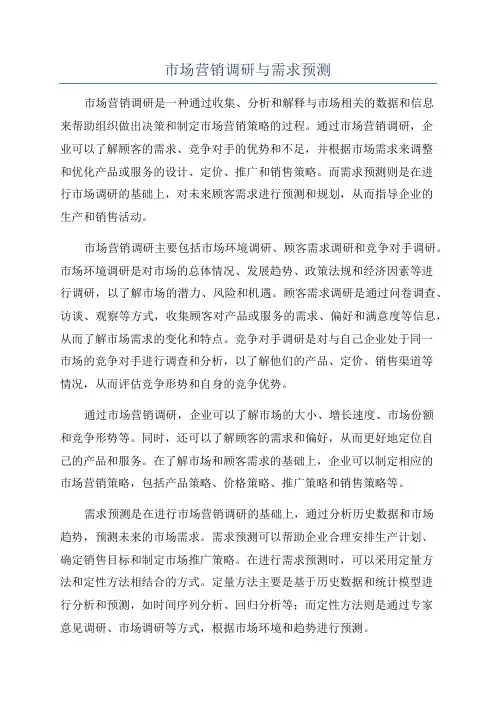 市场营销调研与需求预测

市场营销调研是一种通过收集、分析和解释与市场相关的数据和信息来帮助组织做出决策和制定市场营销策略的过程。通过市场营销调研，企业可以了解顾客的需求、竞争对手的优势和不足，并根据市场需求来调整和优化产品或服务的设计、定价、推广和销售策略。而需求预测则是在进行市场调研的基础上，对未来顾客需求进行预测和规划，从而指导企业的生产和销售活动。

市场营销调研主要包括市场环境调研、顾客需求调研和竞争对手调研。市场环境调研是对市场的总体情况、发展趋势、政策法规和经济因素等进行调研，以了解市场的潜力、风险和机遇。顾客需求调研是通过问卷调查、访谈、观察等方式，收集顾客对产品或服务的需求、偏好和满意度等信息，从而了解市场需求的变化和特点。竞争对手调研是对与自己企业处于同一市场的竞争对手进行调查和分析，以了解他们的产品、定价、销售渠道等情况，从而评估竞争形势和自身的竞争优势。

通过市场营销调研，企业可以了解市场的大小、增长速度、市场份额和竞争形势等。同时，还可以了解顾客的需求和偏好，从而更好地定位自己的产品和服务。在了解市场和顾客需求的基础上，企业可以制定相应的市场营销策略，包括产品策略、价格策略、推广策略和销售策略等。

需求预测是在进行市场营销调研的基础上，通过分析历史数据和市场趋势，预测未来的市场需求。需求预测可以帮助企业合理安排生产计划、确定销售目标和制定市场推广策略。在进行需求预测时，可以采用定量方法和定性方法相结合的方式。定量方法主要是基于历史数据和统计模型进行分析和预测，如时间序列分析、回归分析等；而定性方法则是通过专家意见调研、市场调研等方式，根据市场环境和趋势进行预测。